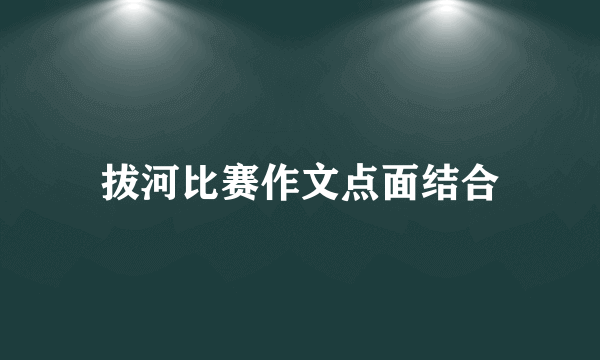 拔河比赛作文点面结合